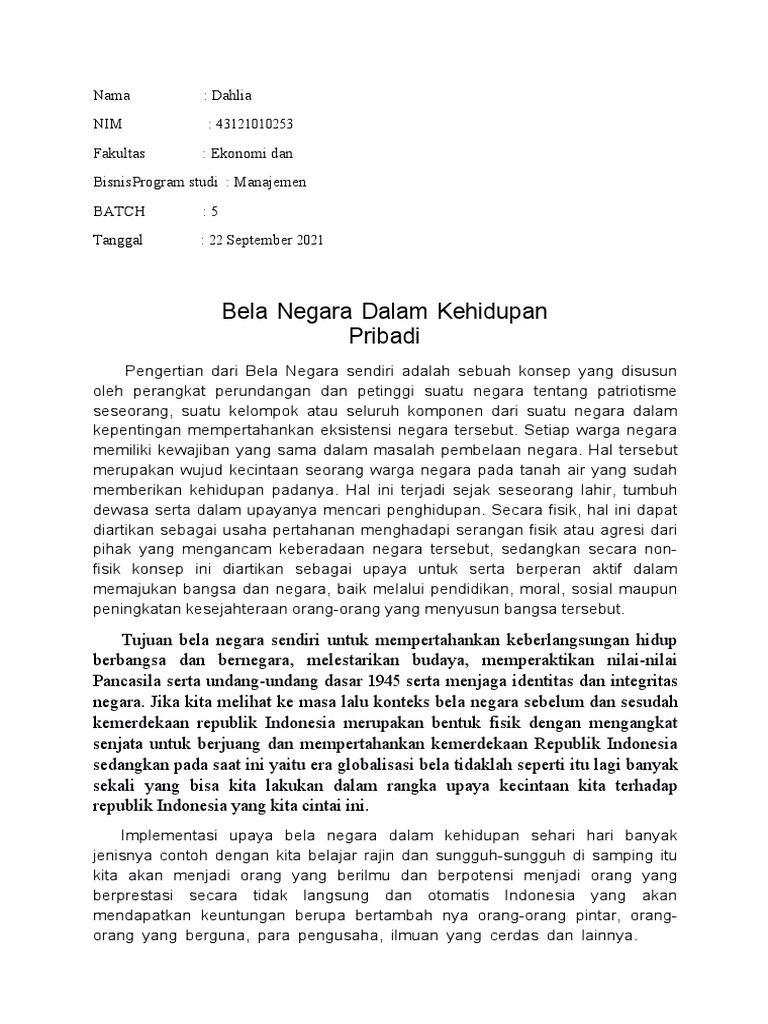 Nama : Dahlia

NIM : 43121010253

Fakultas : Ekonomi dan

BisnisProgram studi : Manajemen

BATCH : 5

Tanggal : 22 September 2021

Bela Negara Dalam Kehidupan Pribadi

Pengertian dari Bela Negara sendiri adalah sebuah konsep yang disusun oleh perangkat perundangan dan petinggi suatu negara tentang patriotisme seseorang, suatu kelompok atau seluruh komponen dari suatu negara dalam kepentingan mempertahankan eksistensi negara tersebut. Setiap warga negara memiliki kewajiban yang sama dalam masalah pembelaan negara. Hal tersebut merupakan wujud kecintaan seorang warga negara pada tanah air yang sudah memberikan kehidupan padanya. Hal ini terjadi sejak seseorang lahir, tumbuh dewasa serta dalam upayanya mencari penghidupan. Secara fisik, hal ini dapat diartikan sebagai usaha pertahanan menghadapi serangan fisik atau agresi dari pihak yang mengancam keberadaan negara tersebut, sedangkan secara non-fisik konsep ini diartikan sebagai upaya untuk serta berperan aktif dalam memajukan bangsa dan negara, baik melalui pendidikan, moral, sosial maupun peningkatan kesejahteraan orang-orang yang menyusun bangsa tersebut.

Tujuan bela negara sendiri untuk mempertahankan keberlangsungan hidup berbangsa dan bernegara, melestarikan budaya, memperaktikan nilai-nilai Pancasila serta undang-undang dasar 1945 serta menjaga identitas dan integritas negara. Jika kita melihat ke masa lalu konteks bela negara sebelum dan sesudah kemerdekaan republik Indonesia merupakan bentuk fisik dengan mengangkat senjata untuk berjuang dan mempertahankan kemerdekaan Republik Indonesia sedangkan pada saat ini yaitu era globalisasi bela tidaklah seperti itu lagi banyak sekali yang bisa kita lakukan dalam rangka upaya kecintaan kita terhadap republik Indonesia yang kita cintai ini.

Implementasi upaya bela negara dalam kehidupan sehari hari banyak jenisnya contoh dengan kita belajar rajin dan sungguh-sungguh di samping itu kita akan menjadi orang yang berilmu dan berpotensi menjadi orang yang berprestasi secara tidak langsung dan otomatis Indonesia yang akan mendapatkan keuntungan berupa bertambah nya orang-orang pintar, orang-orang yang berguna, para pengusaha, ilmuan yang cerdas dan lainnya.